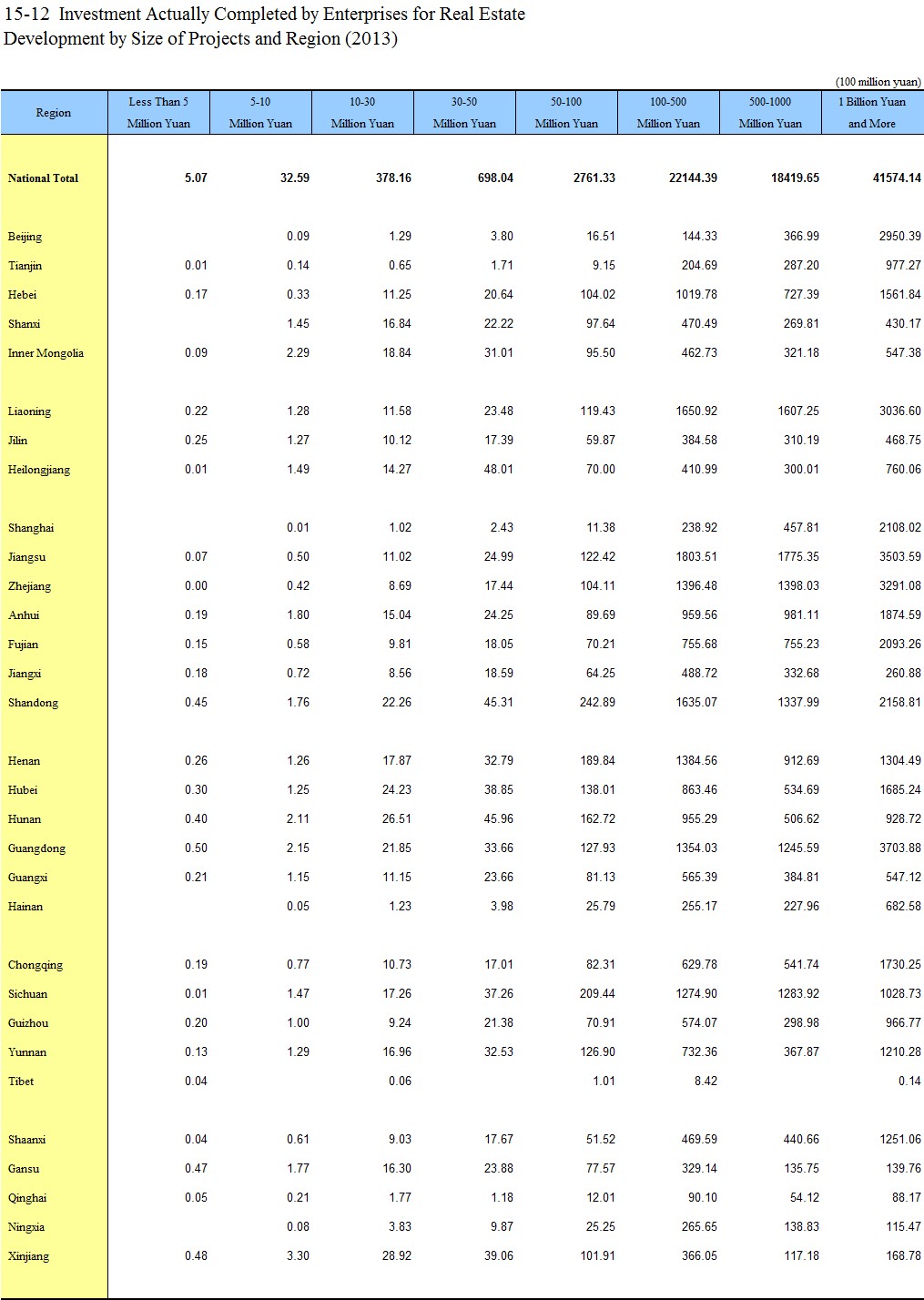 15-12 Investment Actually Completed by Enterprises for Real Estate Development by Size of Projects and Region (2013)

(100 million yuan)

| Region | Less Than 5 Million Yuan | 5-10 Million Yuan | 10-30 Million Yuan | 30-50 Million Yuan | 50-100 Million Yuan | 100-500 Million Yuan | 500-1000 Million Yuan | 1 Billion Yuan and More |
|---|---|---|---|---|---|---|---|---|
| National Total | 5.07 | 32.59 | 378.16 | 698.04 | 2761.33 | 22144.39 | 18419.65 | 41574.14 |
| Beijing | | 0.09 | 1.29 | 3.80 | 16.51 | 144.33 | 366.99 | 2950.39 |
| Tianjin | 0.01 | 0.14 | 0.65 | 1.71 | 9.15 | 204.69 | 287.20 | 977.27 |
| Hebei | 0.17 | 0.33 | 11.25 | 20.64 | 104.02 | 1019.78 | 727.39 | 1561.84 |
| Shanxi | | 1.45 | 16.84 | 22.22 | 97.64 | 470.49 | 269.81 | 430.17 |
| Inner Mongolia | 0.09 | 2.29 | 18.84 | 31.01 | 95.50 | 462.73 | 321.18 | 547.38 |
| Liaoning | 0.22 | 1.28 | 11.58 | 23.48 | 119.43 | 1650.92 | 1607.25 | 3036.60 |
| Jilin | 0.25 | 1.27 | 10.12 | 17.39 | 59.87 | 384.58 | 310.19 | 468.75 |
| Heilongjiang | 0.01 | 1.49 | 14.27 | 48.01 | 70.00 | 410.99 | 300.01 | 760.06 |
| Shanghai | | 0.01 | 1.02 | 2.43 | 11.38 | 238.92 | 457.81 | 2108.02 |
| Jiangsu | 0.07 | 0.50 | 11.02 | 24.99 | 122.42 | 1803.51 | 1775.35 | 3503.59 |
| Zhejiang | 0.00 | 0.42 | 8.69 | 17.44 | 104.11 | 1396.48 | 1398.03 | 3291.08 |
| Anhui | 0.19 | 1.80 | 15.04 | 24.25 | 89.69 | 959.56 | 981.11 | 1874.59 |
| Fujian | 0.15 | 0.58 | 9.81 | 18.05 | 70.21 | 755.68 | 755.23 | 2093.26 |
| Jiangxi | 0.18 | 0.72 | 8.56 | 18.59 | 64.25 | 488.72 | 332.68 | 260.88 |
| Shandong | 0.45 | 1.76 | 22.26 | 45.31 | 242.89 | 1635.07 | 1337.99 | 2158.81 |
| Henan | 0.26 | 1.26 | 17.87 | 32.79 | 189.84 | 1384.56 | 912.69 | 1304.49 |
| Hubei | 0.30 | 1.25 | 24.23 | 38.85 | 138.01 | 863.46 | 534.69 | 1685.24 |
| Hunan | 0.40 | 2.11 | 26.51 | 45.96 | 162.72 | 955.29 | 506.62 | 928.72 |
| Guangdong | 0.50 | 2.15 | 21.85 | 33.66 | 127.93 | 1354.03 | 1245.59 | 3703.88 |
| Guangxi | 0.21 | 1.15 | 11.15 | 23.66 | 81.13 | 565.39 | 384.81 | 547.12 |
| Hainan | | 0.05 | 1.23 | 3.98 | 25.79 | 255.17 | 227.96 | 682.58 |
| Chongqing | 0.19 | 0.77 | 10.73 | 17.01 | 82.31 | 629.78 | 541.74 | 1730.25 |
| Sichuan | 0.01 | 1.47 | 17.26 | 37.26 | 209.44 | 1274.90 | 1283.92 | 1028.73 |
| Guizhou | 0.20 | 1.00 | 9.24 | 21.38 | 70.91 | 574.07 | 298.98 | 966.77 |
| Yunnan | 0.13 | 1.29 | 16.96 | 32.53 | 126.90 | 732.36 | 367.87 | 1210.28 |
| Tibet | 0.04 | | 0.06 | | 1.01 | 8.42 | | 0.14 |
| Shaanxi | 0.04 | 0.61 | 9.03 | 17.67 | 51.52 | 469.59 | 440.66 | 1251.06 |
| Gansu | 0.47 | 1.77 | 16.30 | 23.88 | 77.57 | 329.14 | 135.75 | 139.76 |
| Qinghai | 0.05 | 0.21 | 1.77 | 1.18 | 12.01 | 90.10 | 54.12 | 88.17 |
| Ningxia | | 0.08 | 3.83 | 9.87 | 25.25 | 265.65 | 138.83 | 115.47 |
| Xinjiang | 0.48 | 3.30 | 28.92 | 39.06 | 101.91 | 366.05 | 117.18 | 168.78 |